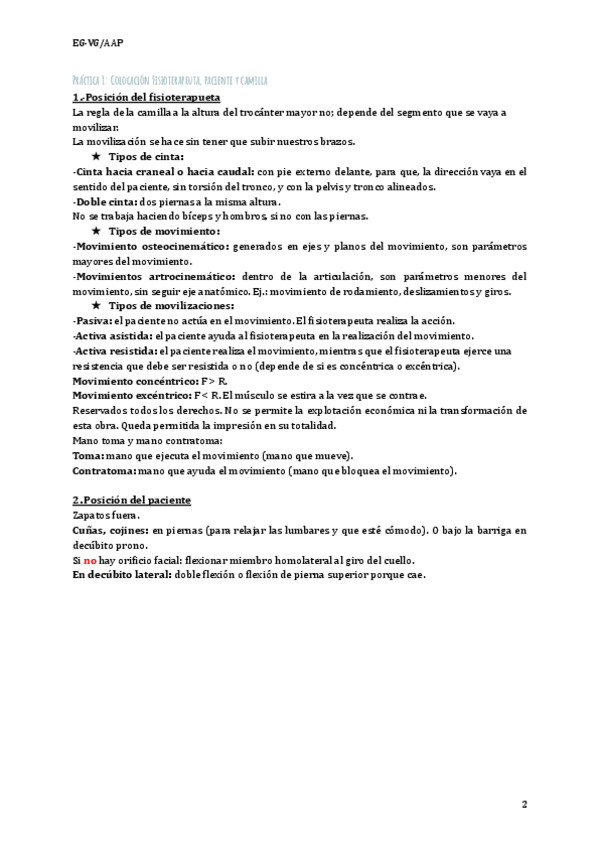 EG-VG/AAP

Práctica 1: Colocación fisioterapeuta, paciente y camilla

1.-Posición del fisioterapueta
La regla de la camilla a la altura del trocánter mayor no; depende del segmento que se vaya a movilizar.
La movilización se hace sin tener que subir nuestros brazos.

★ Tipos de cinta:
-Cinta hacia craneal o hacia caudal: con pie externo delante, para que, la dirección vaya en el sentido del paciente, sin torsión del tronco, y con la pelvis y tronco alineados.
-Doble cinta: dos piernas a la misma altura.
No se trabaja haciendo bíceps y hombros, si no con las piernas.

★ Tipos de movimiento:
-Movimiento osteocinemático: generados en ejes y planos del movimiento, son parámetros mayores del movimiento.
-Movimientos artrocinemático: dentro de la articulación, son parámetros menores del movimiento, sin seguir eje anatómico. Ej.: movimiento de rodamiento, deslizamientos y giros.

★ Tipos de movilizaciones:
-Pasiva: el paciente no actúa en el movimiento. El fisioterapeuta realiza la acción.
-Activa asistida: el paciente ayuda al fisioterapeuta en la realización del movimiento.
-Activa resistida: el paciente realiza el movimiento, mientras que el fisioterapeuta ejerce una resistencia que debe ser resistida o no (depende de si es concéntrica o excéntrica).
Movimiento concéntrico: F > R.
Movimiento excéntrico: F < R. El músculo se estira a la vez que se contrae.
Reservados todos los derechos. No se permite la explotación económica ni la transformación de esta obra. Queda permitida la impresión en su totalidad.
Mano toma y mano contratoma:
Toma: mano que ejecuta el movimiento (mano que mueve).
Contratoma: mano que ayuda el movimiento (mano que bloquea el movimiento).

2.Posición del paciente
Zapatos fuera.
Cuñas, cojines: en piernas (para relajar las lumbares y que esté cómodo). O bajo la barriga en decúbito prono.
Si no hay orificio facial: flexionar miembro homolateral al giro del cuello.
En decúbito lateral: doble flexión o flexión de pierna superior porque cae.

2